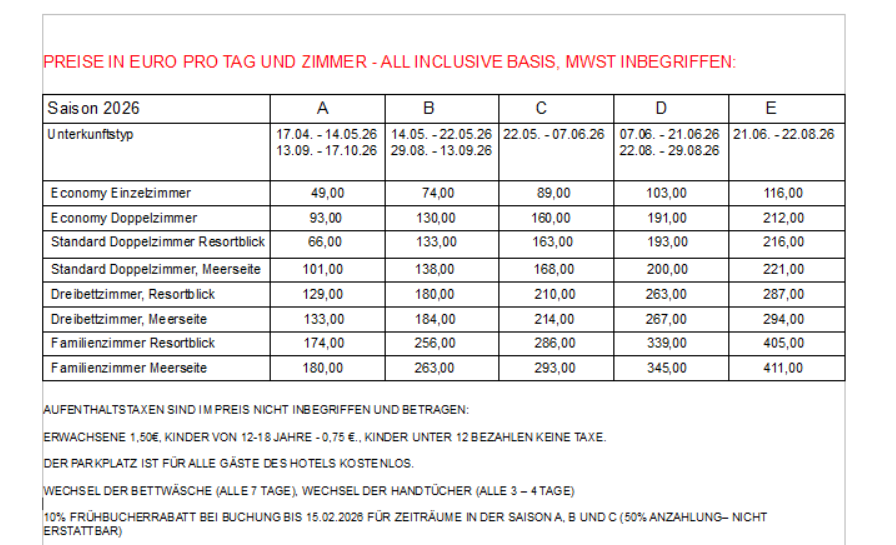 PREISE IN EURO PRO TAG UND ZIMMER - ALL INCLUSIVE BASIS, MWST INBEGRIFFEN:

| Saison 2026 | A | B | C | D | E |
|---|---|---|---|---|---|
| Unterkunftstyp | 17.04. - 14.05.26 13.09. - 17.10.26 | 14.05. - 22.05.26 29.08. - 13.09.26 | 22.05. - 07.06.26 | 07.06. - 21.06.26 22.08. - 29.08.26 | 21.06. - 22.08.26 |
| Economy Einzelzimmer | 49,00 | 74,00 | 89,00 | 103,00 | 116,00 |
| Economy Doppelzimmer | 93,00 | 130,00 | 160,00 | 191,00 | 212,00 |
| Standard Doppelzimmer Resortblick | 66,00 | 133,00 | 163,00 | 193,00 | 216,00 |
| Standard Doppelzimmer, Meerseite | 101,00 | 138,00 | 168,00 | 200,00 | 221,00 |
| Dreibettzimmer, Resortblick | 129,00 | 180,00 | 210,00 | 263,00 | 287,00 |
| Dreibettzimmer, Meerseite | 133,00 | 184,00 | 214,00 | 267,00 | 294,00 |
| Familienzimmer Resortblick | 174,00 | 256,00 | 286,00 | 339,00 | 405,00 |
| Familienzimmer Meerseite | 180,00 | 263,00 | 293,00 | 345,00 | 411,00 |

AUFENTHALTSTAXEN SIND IM PREIS NICHT INBEGRIFFEN UND BETRAGEN:

ERWACHSENE 1,50€, KINDER VON 12-18 JAHRE - 0,75 €., KINDER UNTER 12 BEZAHLEN KEINE TAXE.

DER PARKPLATZ IST FÜR ALLE GÄSTE DES HOTELS KOSTENLOS.

WECHSEL DER BETTWÄSCHE (ALLE 7 TAGE), WECHSEL DER HANDTÜCHER (ALLE 3 – 4 TAGE)

10% FRÜHBUCHERRABATT BEI BUCHUNG BIS 15.02.2026 FÜR ZEITRÄUME IN DER SAISON A, B UND C (50% ANZAHLUNG– NICHT ERSTATTBAR)